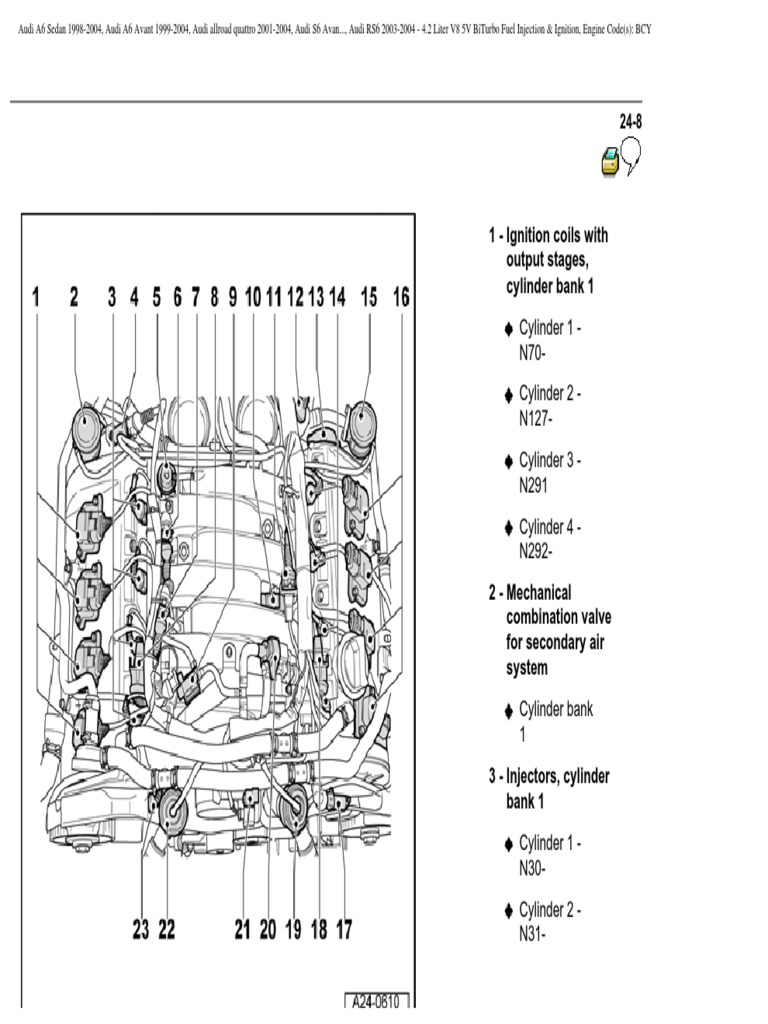 Audi A6 Sedan 1998-2004, Audi A6 Avant 1999-2004, Audi allroad quattro 2001-2004, Audi S6 Avan..., Audi RS6 2003-2004 - 4.2 Liter V8 5V BiTurbo Fuel Injection & Ignition, Engine Code(s): BCY

24-8

1 2 3 4 5 6 7 8 9 10 11 12 13 14 15 16

23 22 21 20 19 18 17

A24-0610

1 - Ignition coils with output stages, cylinder bank 1

♦ Cylinder 1 - N70-

♦ Cylinder 2 - N127-

♦ Cylinder 3 - N291

♦ Cylinder 4 - N292-

2 - Mechanical combination valve for secondary air system

♦ Cylinder bank 1

3 - Injectors, cylinder bank 1

♦ Cylinder 1 - N30-

♦ Cylinder 2 - N31-